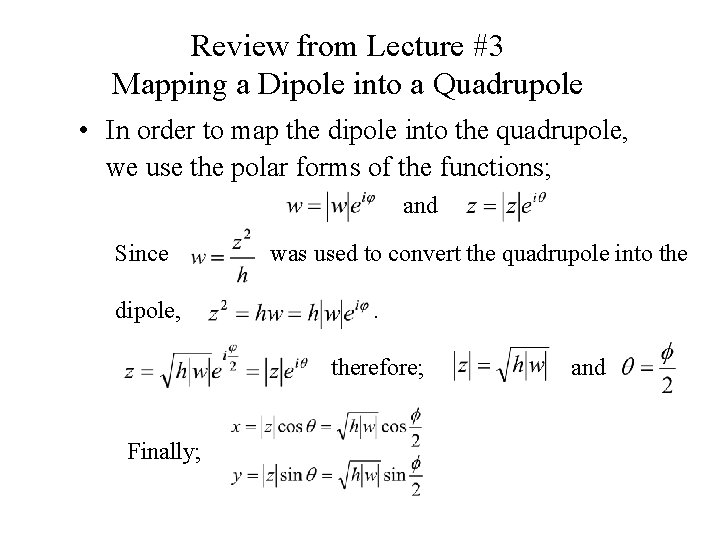 Review from Lecture #3
Mapping a Dipole into a Quadrupole

• In order to map the dipole into the quadrupole, we use the polar forms of the functions;

$w = |w|e^{i\varphi}$ and $z = |z|e^{i\theta}$

Since $w = \frac{z^2}{h}$ was used to convert the quadrupole into the dipole, $z^2 = hw = h|w|e^{i\varphi}$.

$z = \sqrt{h|w|}e^{i\frac{\varphi}{2}} = |z|e^{i\theta}$ therefore; $|z| = \sqrt{h|w|}$ and $\theta = \frac{\phi}{2}$

Finally;
$x = |z|\cos\theta = \sqrt{h|w|}\cos\frac{\phi}{2}$
$y = |z|\sin\theta = \sqrt{h|w|}\sin\frac{\phi}{2}$